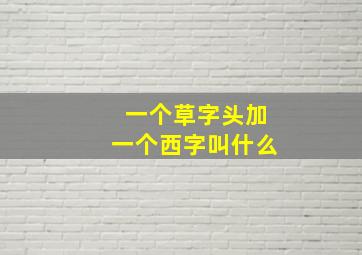 一个草字头加
一个西字叫什么